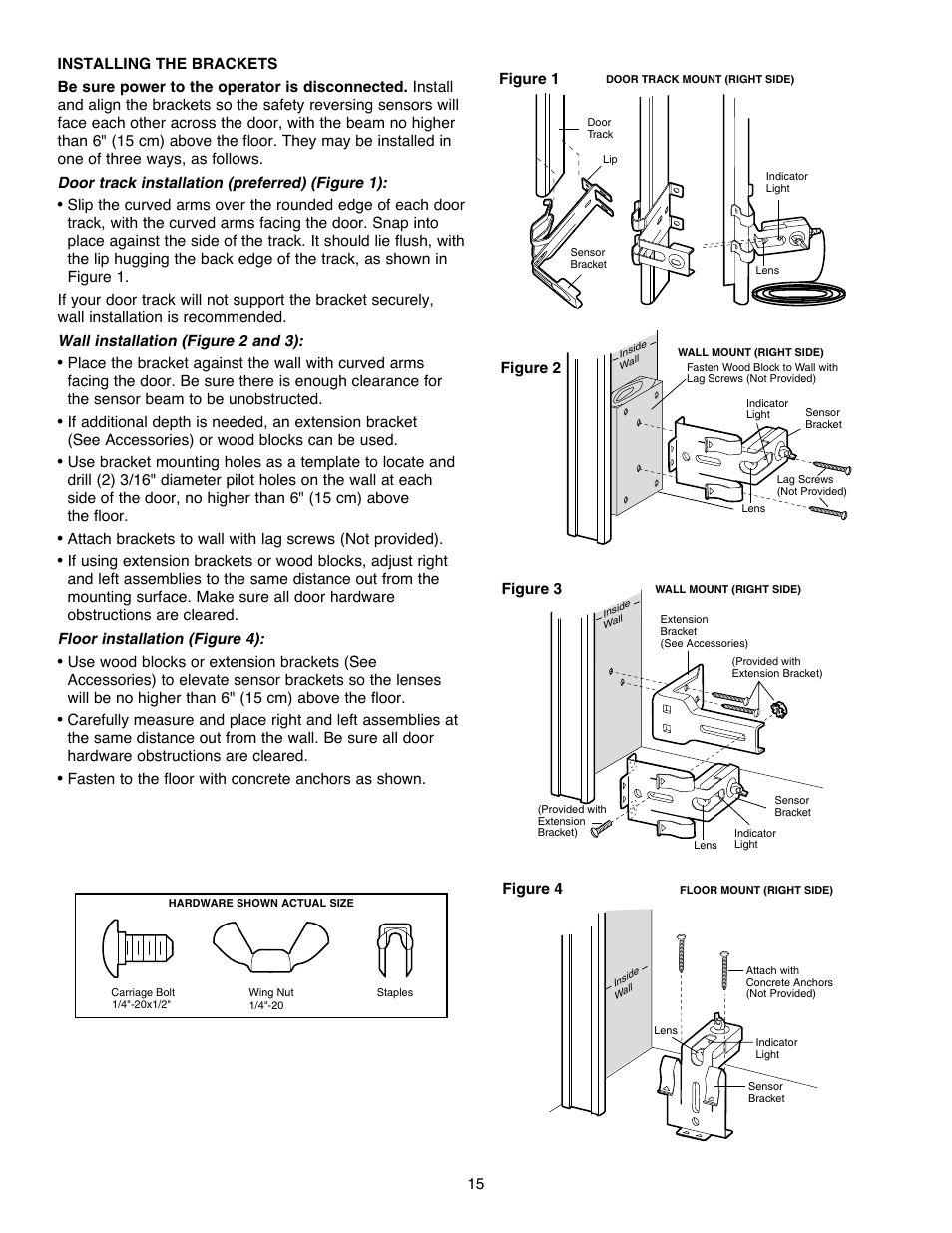 INSTALLING THE BRACKETS

Be sure power to the operator is disconnected. Install and align the brackets so the safety reversing sensors will face each other across the door, with the beam no higher than 6" (15 cm) above the floor. They may be installed in one of three ways, as follows.

Door track installation (preferred) (Figure 1):

• Slip the curved arms over the rounded edge of each door track, with the curved arms facing the door. Snap into place against the side of the track. It should lie flush, with the lip hugging the back edge of the track, as shown in Figure 1.

If your door track will not support the bracket securely, wall installation is recommended.

Wall installation (Figure 2 and 3):

• Place the bracket against the wall with curved arms facing the door. Be sure there is enough clearance for the sensor beam to be unobstructed.

• If additional depth is needed, an extension bracket (See Accessories) or wood blocks can be used.

• Use bracket mounting holes as a template to locate and drill (2) 3/16" diameter pilot holes on the wall at each side of the door, no higher than 6" (15 cm) above the floor.

• Attach brackets to wall with lag screws (Not provided).

• If using extension brackets or wood blocks, adjust right and left assemblies to the same distance out from the mounting surface. Make sure all door hardware obstructions are cleared.

Floor installation (Figure 4):

• Use wood blocks or extension brackets (See Accessories) to elevate sensor brackets so the lenses will be no higher than 6" (15 cm) above the floor.

• Carefully measure and place right and left assemblies at the same distance out from the wall. Be sure all door hardware obstructions are cleared.

• Fasten to the floor with concrete anchors as shown.

HARDWARE SHOWN ACTUAL SIZE
Carriage Bolt 1/4"-20x1/2"
Wing Nut 1/4"-20
Staples

Figure 1
DOOR TRACK MOUNT (RIGHT SIDE)
Door Track
Lip
Sensor Bracket
Indicator Light
Lens

Figure 2
WALL MOUNT (RIGHT SIDE)
Inside Wall
Fasten Wood Block to Wall with Lag Screws (Not Provided)
Indicator Light
Sensor Bracket
Lag Screws (Not Provided)
Lens

Figure 3
WALL MOUNT (RIGHT SIDE)
Inside Wall
Extension Bracket (See Accessories)
(Provided with Extension Bracket)
(Provided with Extension Bracket)
Sensor Bracket
Indicator Light
Lens

Figure 4
FLOOR MOUNT (RIGHT SIDE)
Inside Wall
Attach with Concrete Anchors (Not Provided)
Lens
Indicator Light
Sensor Bracket

15